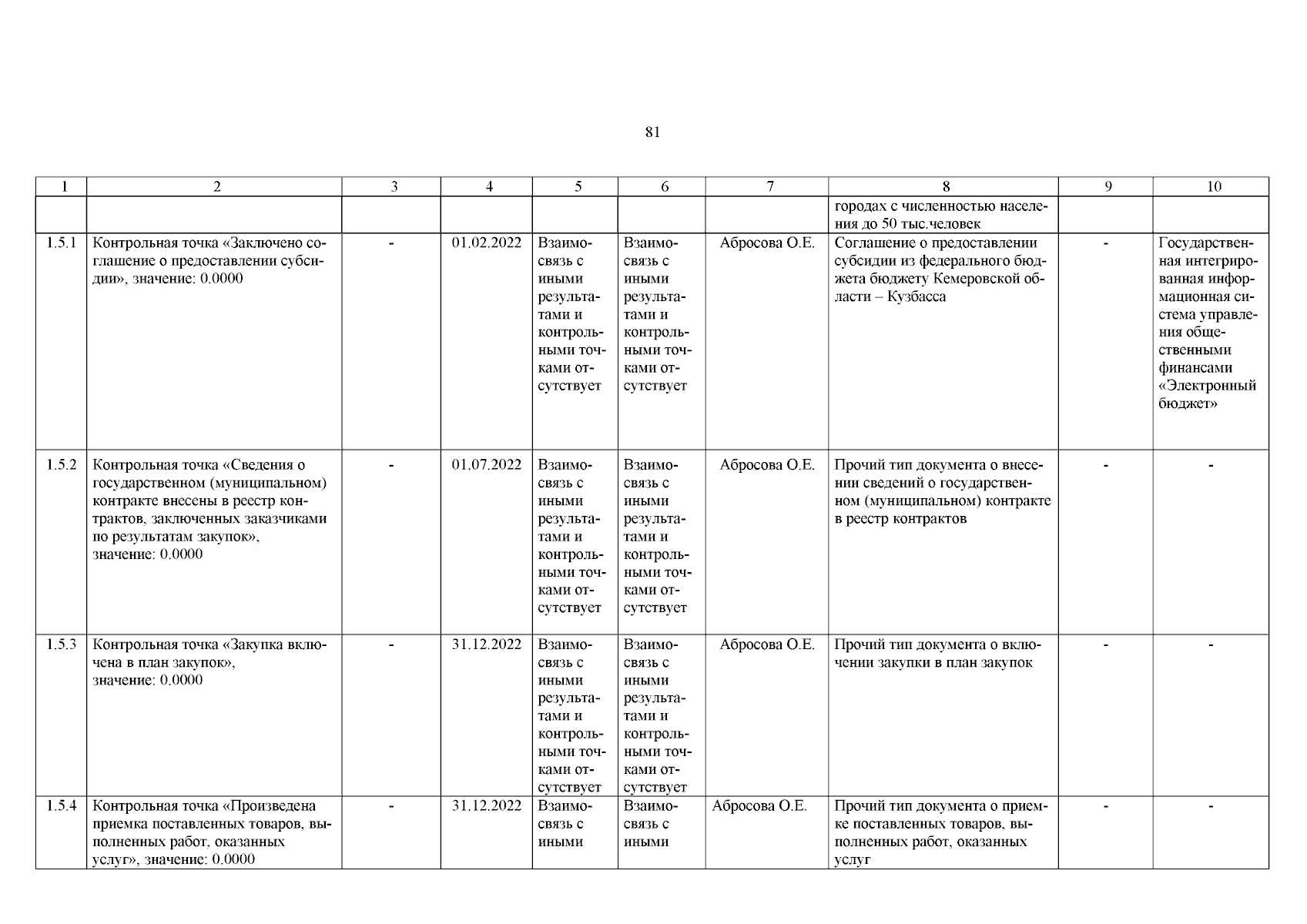 81

| 1 | 2 | 3 | 4 | 5 | 6 | 7 | 8 | 9 | 10 |
|---|---|---|---|---|---|---|---|---|---|
| | | | | | | | городах с численностью населения до 50 тыс.человек | | |
| 1.5.1 | Контрольная точка «Заключено соглашение о предоставлении субсидии», значение: 0.0000 | - | 01.02.2022 | Взаимосвязь с иными результатами и контрольными точками отсутствует | Взаимосвязь с иными результатами и контрольными точками отсутствует | Абросова О.Е. | Соглашение о предоставлении субсидии из федерального бюджета бюджету Кемеровской области – Кузбасса | - | Государственная интегрированная информационная система управления общественными финансами «Электронный бюджет» |
| 1.5.2 | Контрольная точка «Сведения о государственном (муниципальном) контракте внесены в реестр контрактов, заключенных заказчиками по результатам закупок», значение: 0.0000 | - | 01.07.2022 | Взаимосвязь с иными результатами и контрольными точками отсутствует | Взаимосвязь с иными результатами и контрольными точками отсутствует | Абросова О.Е. | Прочий тип документа о внесении сведений о государственном (муниципальном) контракте в реестр контрактов | - | - |
| 1.5.3 | Контрольная точка «Закупка включена в план закупок», значение: 0.0000 | - | 31.12.2022 | Взаимосвязь с иными результатами и контрольными точками отсутствует | Взаимосвязь с иными результатами и контрольными точками отсутствует | Абросова О.Е. | Прочий тип документа о включении закупки в план закупок | - | - |
| 1.5.4 | Контрольная точка «Произведена приемка поставленных товаров, выполненных работ, оказанных услуг», значение: 0.0000 | - | 31.12.2022 | Взаимосвязь с иными | Взаимосвязь с иными | Абросова О.Е. | Прочий тип документа о приемке поставленных товаров, выполненных работ, оказанных услуг | - | - |